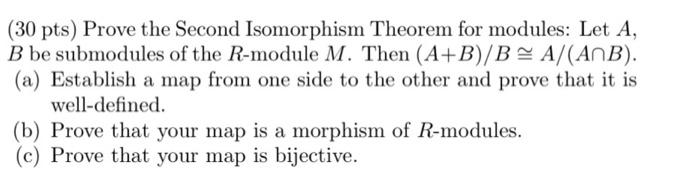 (30 pts) Prove the Second Isomorphism Theorem for modules: Let $A$, $B$ be submodules of the $R$-module $M$. Then $(A+B)/B \cong A/(A \cap B)$.

(a) Establish a map from one side to the other and prove that it is well-defined.

(b) Prove that your map is a morphism of $R$-modules.

(c) Prove that your map is bijective.